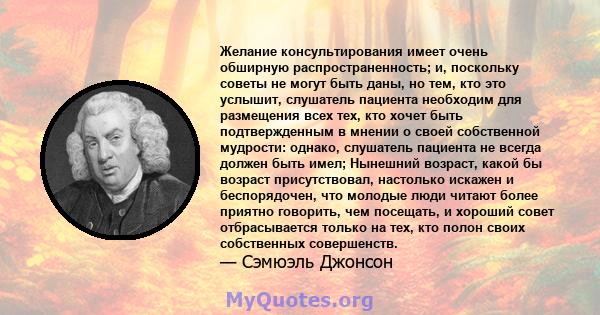 Желание консультирования имеет очень обширную распространенность; и, поскольку советы не могут быть даны, но тем, кто это услышит, слушатель пациента необходим для размещения всех тех, кто хочет быть подтвержденным в мнении о своей собственной мудрости: однако, слушатель пациента не всегда должен быть имел; Нынешний возраст, какой бы возраст присутствовал, настолько искажен и беспорядочен, что молодые люди читают более приятно говорить, чем посещать, и хороший совет отбрасывается только на тех, кто полон своих собственных совершенств.
— Сэмюэль Джонсон

MyQuotes.org